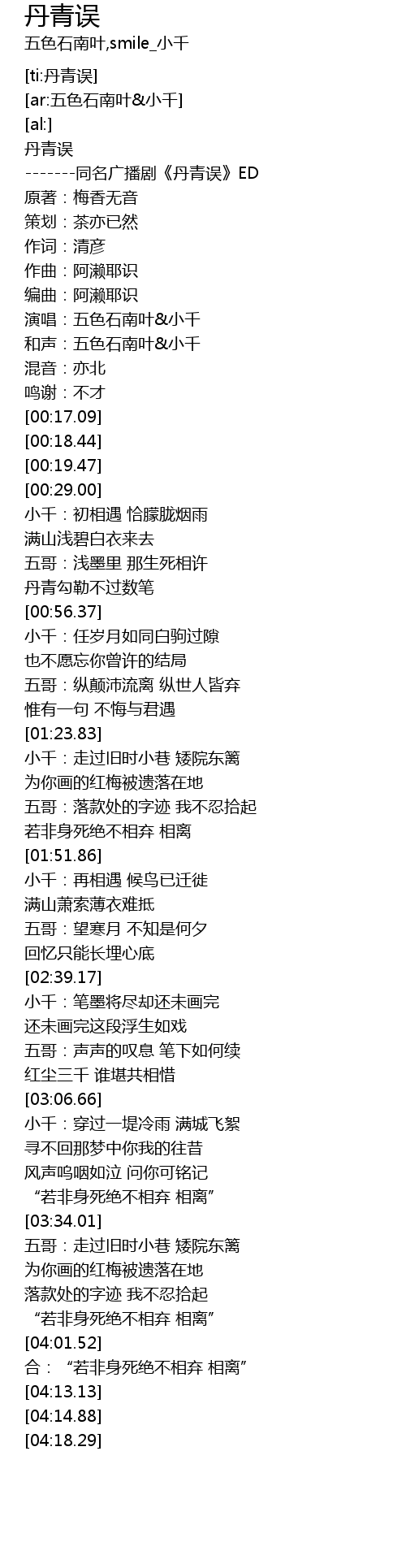 丹青误
五色石南叶,smile_小千

[ti:丹青误]
[ar:五色石南叶&小千]
[al:]
丹青误
-------同名广播剧《丹青误》ED
原著：梅香无音
策划：茶亦已然
作词：清彦
作曲：阿濑耶识
编曲：阿濑耶识
演唱：五色石南叶&小千
和声：五色石南叶&小千
混音：亦北
鸣谢：不才
[00:17.09]
[00:18.44]
[00:19.47]
[00:29.00]
小千：初相遇 恰朦胧烟雨
满山浅碧白衣来去
五哥：浅墨里 那生死相许
丹青勾勒不过数笔
[00:56.37]
小千：任岁月如同白驹过隙
也不愿忘你曾许的结局
五哥：纵颠沛流离 纵世人皆弃
惟有一句 不悔与君遇
[01:23.83]
小千：走过旧时小巷 矮院东篱
为你画的红梅被遗落在地
五哥：落款处的字迹 我不忍拾起
若非身死绝不相弃 相离
[01:51.86]
小千：再相遇 候鸟已迁徙
满山萧索薄衣难抵
五哥：望寒月 不知是何夕
回忆只能长埋心底
[02:39.17]
小千：笔墨将尽却还未画完
还未画完这段浮生如戏
五哥：声声的叹息 笔下如何续
红尘三千 谁堪共相惜
[03:06.66]
小千：穿过一堤冷雨 满城飞絮
寻不回那梦中你我的往昔
风声呜咽如泣 问你可铭记
“若非身死绝不相弃 相离”
[03:34.01]
五哥：走过旧时小巷 矮院东篱
为你画的红梅被遗落在地
落款处的字迹 我不忍拾起
“若非身死绝不相弃 相离”
[04:01.52]
合：“若非身死绝不相弃 相离”
[04:13.13]
[04:14.88]
[04:18.29]